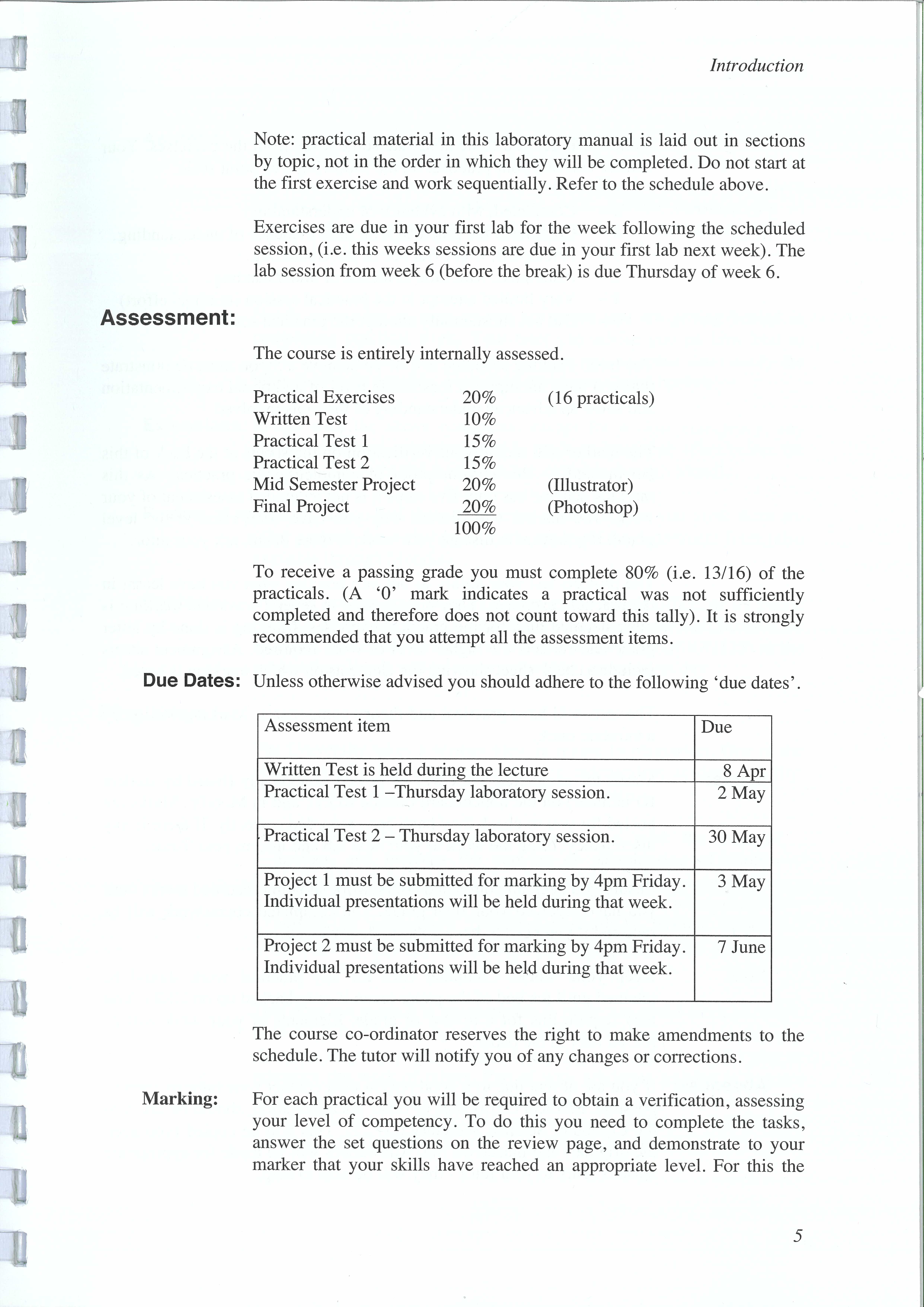 Introduction

Note: practical material in this laboratory manual is laid out in sections by topic, not in the order in which they will be completed. Do not start at the first exercise and work sequentially. Refer to the schedule above.

Exercises are due in your first lab for the week following the scheduled session, (i.e. this weeks sessions are due in your first lab next week). The lab session from week 6 (before the break) is due Thursday of week 6.

Assessment:

The course is entirely internally assessed.

| | | |
|---|---|---|
| Practical Exercises | 20% | (16 practicals) |
| Written Test | 10% | |
| Practical Test 1 | 15% | |
| Practical Test 2 | 15% | |
| Mid Semester Project | 20% | (Illustrator) |
| Final Project | 20% | (Photoshop) |
| | 100% | |

To receive a passing grade you must complete 80% (i.e. 13/16) of the practicals. (A ‘0’ mark indicates a practical was not sufficiently completed and therefore does not count toward this tally). It is strongly recommended that you attempt all the assessment items.

Due Dates: Unless otherwise advised you should adhere to the following ‘due dates’.

| Assessment item | Due |
|---|---|
| Written Test is held during the lecture | 8 Apr |
| Practical Test 1 –Thursday laboratory session. | 2 May |
| Practical Test 2 – Thursday laboratory session. | 30 May |
| Project 1 must be submitted for marking by 4pm Friday. Individual presentations will be held during that week. | 3 May |
| Project 2 must be submitted for marking by 4pm Friday. Individual presentations will be held during that week. | 7 June |

The course co-ordinator reserves the right to make amendments to the schedule. The tutor will notify you of any changes or corrections.

Marking: For each practical you will be required to obtain a verification, assessing your level of competency. To do this you need to complete the tasks, answer the set questions on the review page, and demonstrate to your marker that your skills have reached an appropriate level. For this the

5